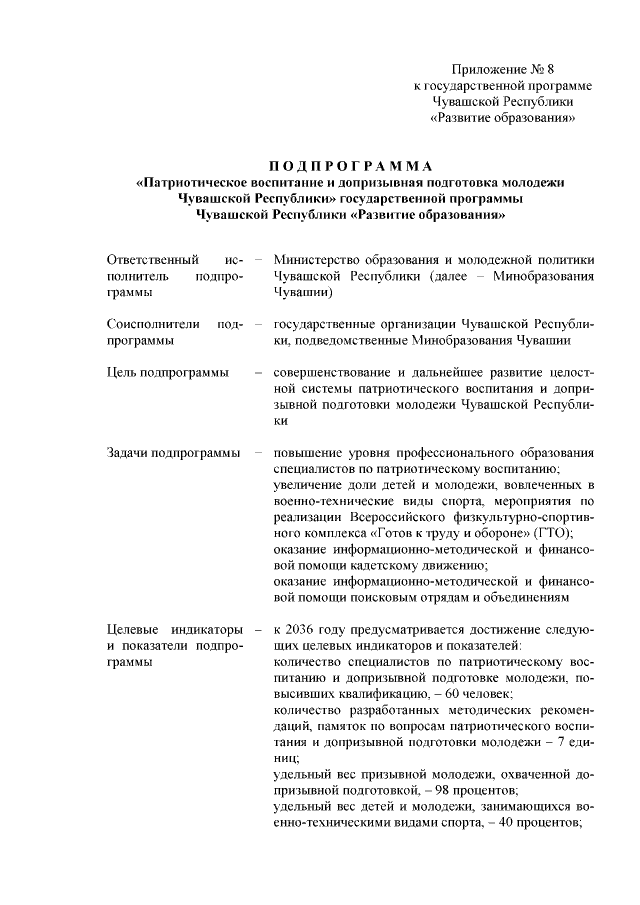 Приложение № 8
к государственной программе
Чувашской Республики
«Развитие образования»

П О Д П Р О Г Р А М М А
«Патриотическое воспитание и допризывная подготовка молодежи Чувашской Республики» государственной программы Чувашской Республики «Развитие образования»

| | | |
|---|---|---|
| Ответственный исполнитель подпрограммы | – | Министерство образования и молодежной политики Чувашской Республики (далее – Минобразования Чувашии) |
| Соисполнители подпрограммы | – | государственные организации Чувашской Республики, подведомственные Минобразования Чувашии |
| Цель подпрограммы | – | совершенствование и дальнейшее развитие целостной системы патриотического воспитания и допризывной подготовки молодежи Чувашской Республики |
| Задачи подпрограммы | – | повышение уровня профессионального образования специалистов по патриотическому воспитанию; увеличение доли детей и молодежи, вовлеченных в военно-технические виды спорта, мероприятия по реализации Всероссийского физкультурно-спортивного комплекса «Готов к труду и обороне» (ГТО); оказание информационно-методической и финансовой помощи кадетскому движению; оказание информационно-методической и финансовой помощи поисковым отрядам и объединениям |
| Целевые индикаторы и показатели подпрограммы | – | к 2036 году предусматривается достижение следующих целевых индикаторов и показателей: количество специалистов по патриотическому воспитанию и допризывной подготовке молодежи, повысивших квалификацию, – 60 человек; количество разработанных методических рекомендаций, памяток по вопросам патриотического воспитания и допризывной подготовки молодежи – 7 единиц; удельный вес призывной молодежи, охваченной допризывной подготовкой, – 98 процентов; удельный вес детей и молодежи, занимающихся военно-техническими видами спорта, – 40 процентов; |